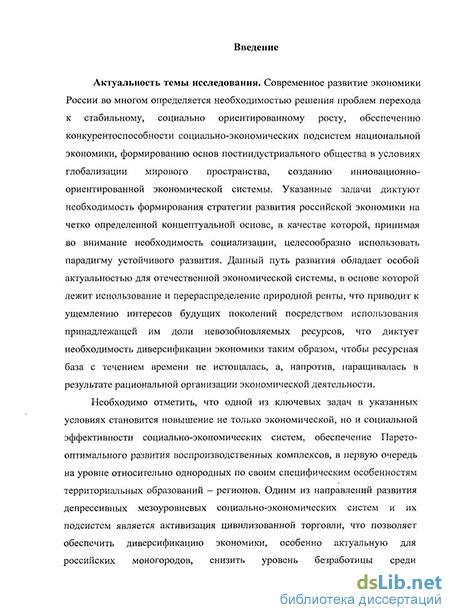 Введение

Актуальность темы исследования. Современное развитие экономики России во многом определяется необходимостью решения проблем перехода к стабильному, социально ориентированному росту, обеспечению конкурентоспособности социально-экономических подсистем национальной экономики, формированию основ постиндустриального общества в условиях глобализации мирового пространства, созданию инновационно-ориентированной экономической системы. Указанные задачи диктуют необходимость формирования стратегии развития российской экономики на четко определенной концептуальной основе, в качестве которой, принимая во внимание необходимость социализации, целесообразно использовать парадигму устойчивого развития. Данный путь развития обладает особой актуальностью для отечественной экономической системы, в основе которой лежит использование и перераспределение природной ренты, что приводит к ущемлению интересов будущих поколений посредством использования принадлежащей им доли невозобновляемых ресурсов, что диктует необходимость диверсификации экономики таким образом, чтобы ресурсная база с течением времени не истощалась, а, напротив, наращивалась в результате рациональной организации экономической деятельности.

Необходимо отметить, что одной из ключевых задач в указанных условиях становится повышение не только экономической, но и социальной эффективности социально-экономических систем, обеспечение Парето-оптимального развития воспроизводственных комплексов, в первую очередь на уровне относительно однородных по своим специфическим особенностям территориальных образований – регионов. Одним из направлений развития депрессивных мезоуровневых социально-экономических систем и их подсистем является активизация цивилизованной торговли, что позволяет обеспечить диверсификацию экономики, особенно актуальную для российских моногородов, снизить уровень безработицы среди

dsLib.net
библиотека диссертаций